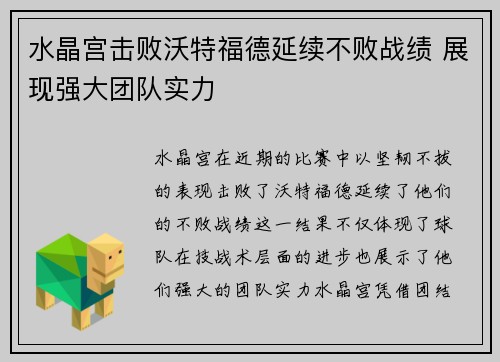 水晶宫击败沃特福德延续不败战绩 展现强大团队实力

水晶宫在近期的比赛中以坚韧不拔的表现击败了沃特福德延续了他们的不败战绩这一结果不仅体现了球队在技战术层面的进步也展示了他们强大的团队实力水晶宫凭借团结